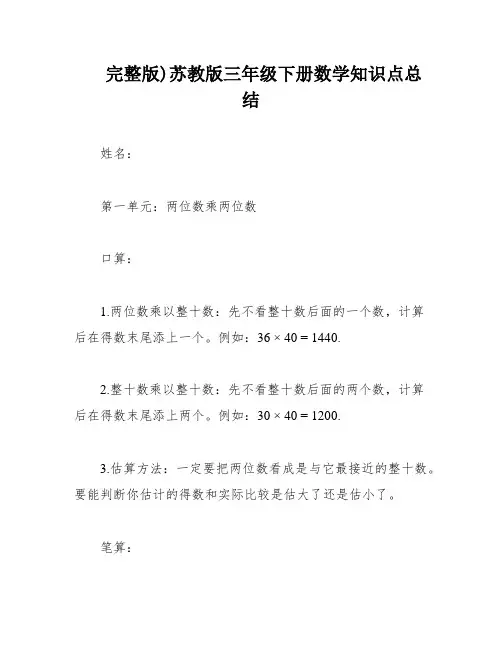 完整版)苏教版三年级下册数学知识点总结

姓名：

第一单元：两位数乘两位数

口算：

1.两位数乘以整十数：先不看整十数后面的一个数，计算后在得数末尾添上一个。例如：$36 \times 40 = 1440$.

2.整十数乘以整十数：先不看整十数后面的两个数，计算后在得数末尾添上两个。例如：$30 \times 40 = 1200$.

3.估算方法：一定要把两位数看成是与它最接近的整十数。要能判断你估计的得数和实际比较是估大了还是估小了。

笔算：